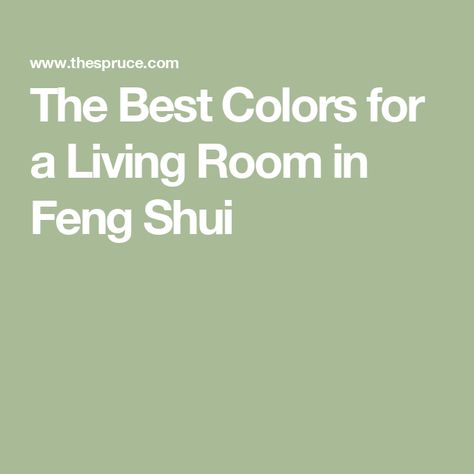 www.thespruce.com

The Best Colors for a Living Room in Feng Shui